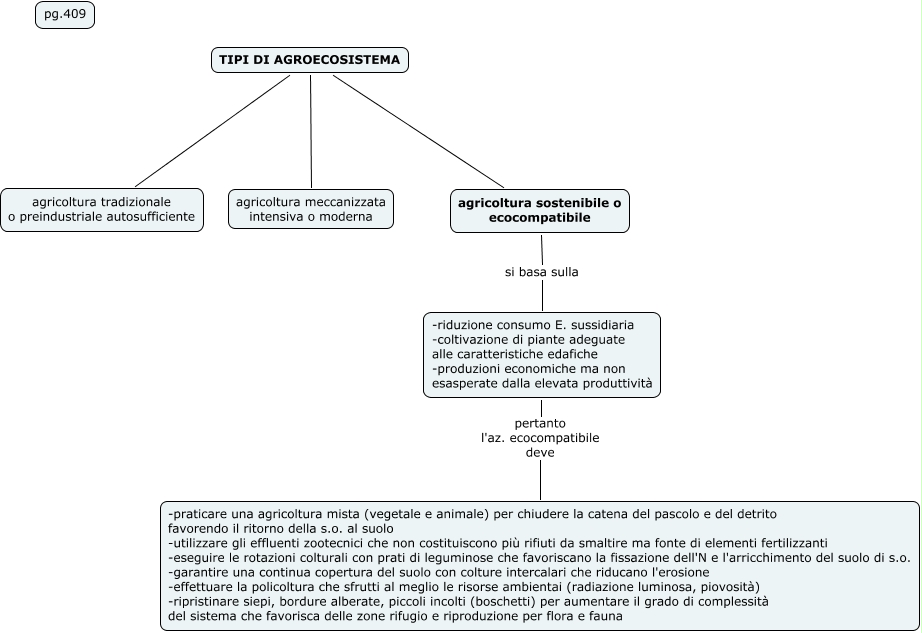 pg.409

TIPI DI AGROECOSISTEMA

agricoltura tradizionale o preindustriale autosufficiente

agricoltura meccanizzata intensiva o moderna

agricoltura sostenibile o ecocompatibile

si basa sulla

-riduzione consumo E. sussidiaria
-coltivazione di piante adeguate alle caratteristiche edafiche
-produzioni economiche ma non esasperate dalla elevata produttività

pertanto l'az. ecocompatibile deve

-praticare una agricoltura mista (vegetale e animale) per chiudere la catena del pascolo e del detrito favorendo il ritorno della s.o. al suolo
-utilizzare gli effluenti zootecnici che non costituiscono più rifiuti da smaltire ma fonte di elementi fertilizzanti
-eseguire le rotazioni colturali con prati di leguminose che favoriscano la fissazione dell'N e l'arricchimento del suolo di s.o.
-garantire una continua copertura del suolo con colture intercalari che riducano l'erosione
-effettuare la policoltura che sfrutti al meglio le risorse ambientai (radiazione luminosa, piovosità)
-ripristinare siepi, bordure alberate, piccoli incolti (boschetti) per aumentare il grado di complessità del sistema che favorisca delle zone rifugio e riproduzione per flora e fauna